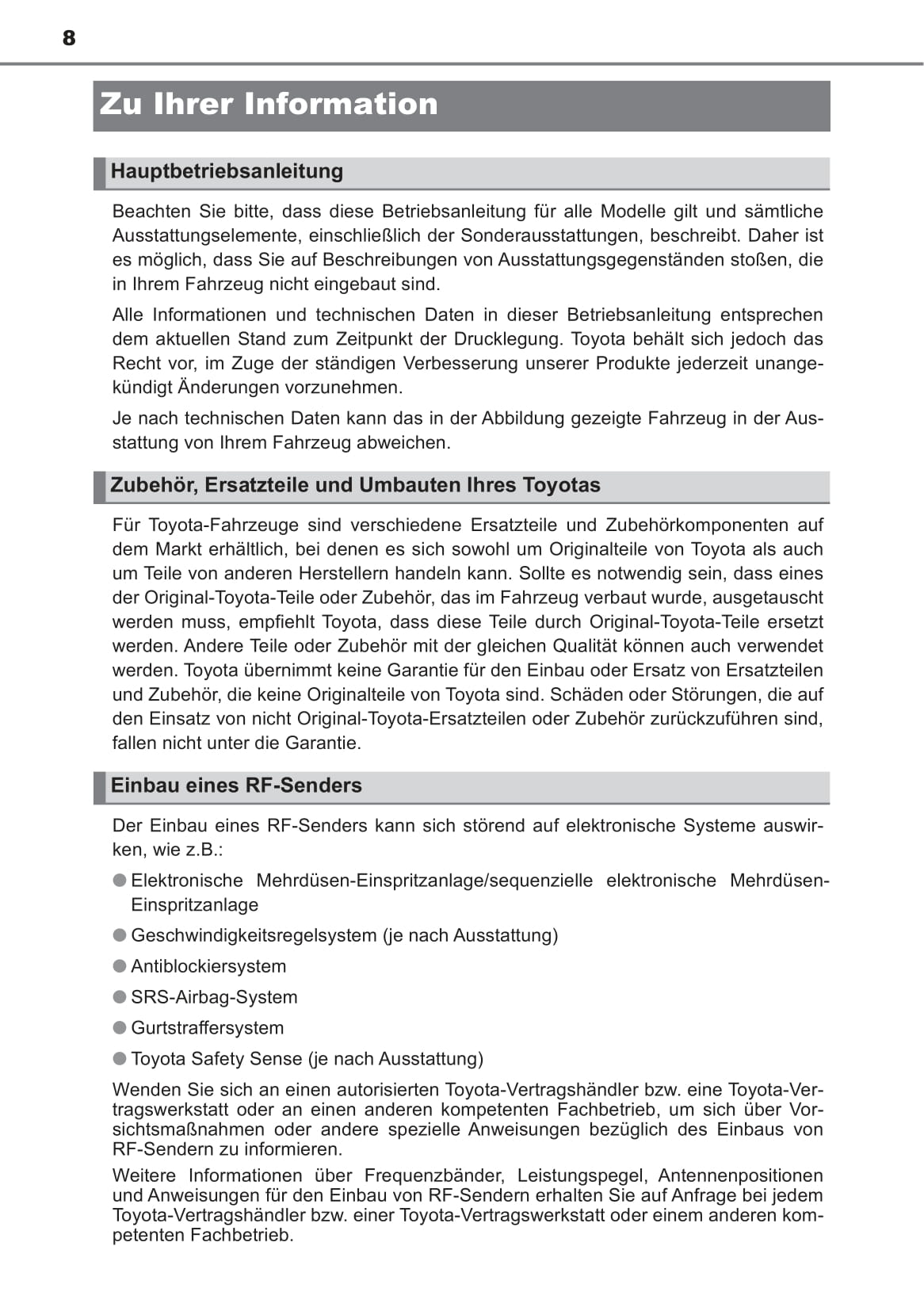 8

Zu Ihrer Information

Hauptbetriebsanleitung

Beachten Sie bitte, dass diese Betriebsanleitung für alle Modelle gilt und sämtliche Ausstattungselemente, einschließlich der Sonderausstattungen, beschreibt. Daher ist es möglich, dass Sie auf Beschreibungen von Ausstattungsgegenständen stoßen, die in Ihrem Fahrzeug nicht eingebaut sind.

Alle Informationen und technischen Daten in dieser Betriebsanleitung entsprechen dem aktuellen Stand zum Zeitpunkt der Drucklegung. Toyota behält sich jedoch das Recht vor, im Zuge der ständigen Verbesserung unserer Produkte jederzeit unangekündigt Änderungen vorzunehmen.

Je nach technischen Daten kann das in der Abbildung gezeigte Fahrzeug in der Ausstattung von Ihrem Fahrzeug abweichen.

Zubehör, Ersatzteile und Umbauten Ihres Toyotas

Für Toyota-Fahrzeuge sind verschiedene Ersatzteile und Zubehörkomponenten auf dem Markt erhältlich, bei denen es sich sowohl um Originalteile von Toyota als auch um Teile von anderen Herstellern handeln kann. Sollte es notwendig sein, dass eines der Original-Toyota-Teile oder Zubehör, das im Fahrzeug verbaut wurde, ausgetauscht werden muss, empfiehlt Toyota, dass diese Teile durch Original-Toyota-Teile ersetzt werden. Andere Teile oder Zubehör mit der gleichen Qualität können auch verwendet werden. Toyota übernimmt keine Garantie für den Einbau oder Ersatz von Ersatzteilen und Zubehör, die keine Originalteile von Toyota sind. Schäden oder Störungen, die auf den Einsatz von nicht Original-Toyota-Ersatzteilen oder Zubehör zurückzuführen sind, fallen nicht unter die Garantie.

Einbau eines RF-Senders

Der Einbau eines RF-Senders kann sich störend auf elektronische Systeme auswirken, wie z.B.:

● Elektronische Mehrdüsen-Einspritzanlage/sequenzielle elektronische Mehrdüsen-Einspritzanlage

● Geschwindigkeitsregelsystem (je nach Ausstattung)

● Antiblockiersystem

● SRS-Airbag-System

● Gurtstraffersystem

● Toyota Safety Sense (je nach Ausstattung)

Wenden Sie sich an einen autorisierten Toyota-Vertragshändler bzw. eine Toyota-Vertragswerkstatt oder an einen anderen kompetenten Fachbetrieb, um sich über Vorsichtsmaßnahmen oder andere spezielle Anweisungen bezüglich des Einbaus von RF-Sendern zu informieren.

Weitere Informationen über Frequenzbänder, Leistungspegel, Antennenpositionen und Anweisungen für den Einbau von RF-Sendern erhalten Sie auf Anfrage bei jedem Toyota-Vertragshändler bzw. einer Toyota-Vertragswerkstatt oder einem anderen kompetenten Fachbetrieb.